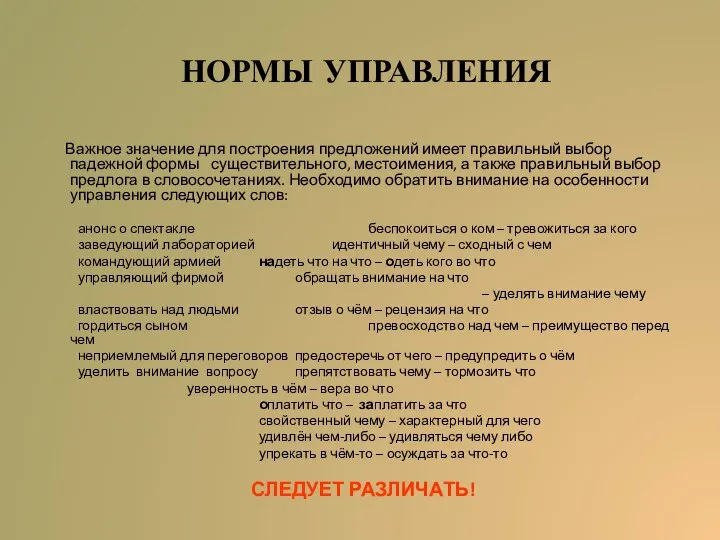 НОРМЫ УПРАВЛЕНИЯ

Важное значение для построения предложений имеет правильный выбор падежной формы существительного, местоимения, а также правильный выбор предлога в словосочетаниях. Необходимо обратить внимание на особенности управления следующих слов:

анонс о спектакле беспокоиться о ком – тревожиться за кого
заведующий лабораторией идентичный чему – сходный с чем
командующий армией надеть что на что – одеть кого во что
управляющий фирмой обращать внимание на что – уделять внимание чему
властвовать над людьми отзыв о чём – рецензия на что
гордиться сыном превосходство над чем – преимущество перед чем
неприемлемый для переговоров предостеречь от чего – предупредить о чём
уделить внимание вопросу препятствовать чему – тормозить что
уверенность в чём – вера во что
оплатить что – заплатить за что
свойственный чему – характерный для чего
удивлён чем-либо – удивляться чему либо
упрекать в чём-то – осуждать за что-то

СЛЕДУЕТ РАЗЛИЧАТЬ!